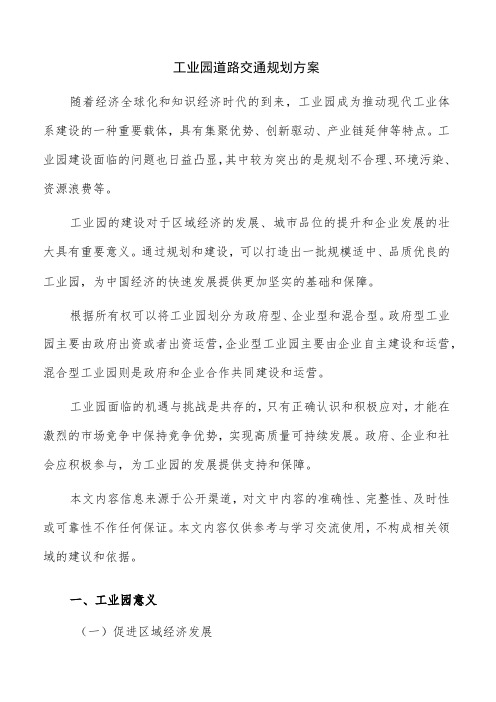 工业园道路交通规划方案

随着经济全球化和知识经济时代的到来，工业园成为推动现代工业体系建设的一种重要载体，具有集聚优势、创新驱动、产业链延伸等特点。工业园建设面临的问题也日益凸显，其中较为突出的是规划不合理、环境污染、资源浪费等。

工业园的建设对于区域经济的发展、城市品位的提升和企业发展的壮大具有重要意义。通过规划和建设，可以打造出一批规模适中、品质优良的工业园，为中国经济的快速发展提供更加坚实的基础和保障。

根据所有权可以将工业园划分为政府型、企业型和混合型。政府型工业园主要由政府出资或者出资运营，企业型工业园主要由企业自主建设和运营，混合型工业园则是政府和企业合作共同建设和运营。

工业园面临的机遇与挑战是共存的，只有正确认识和积极应对，才能在激烈的市场竞争中保持竞争优势，实现高质量可持续发展。政府、企业和社会应积极参与，为工业园的发展提供支持和保障。

本文内容信息来源于公开渠道，对文中内容的准确性、完整性、及时性或可靠性不作任何保证。本文内容仅供参考与学习交流使用，不构成相关领域的建议和依据。

一、工业园意义

（一）促进区域经济发展